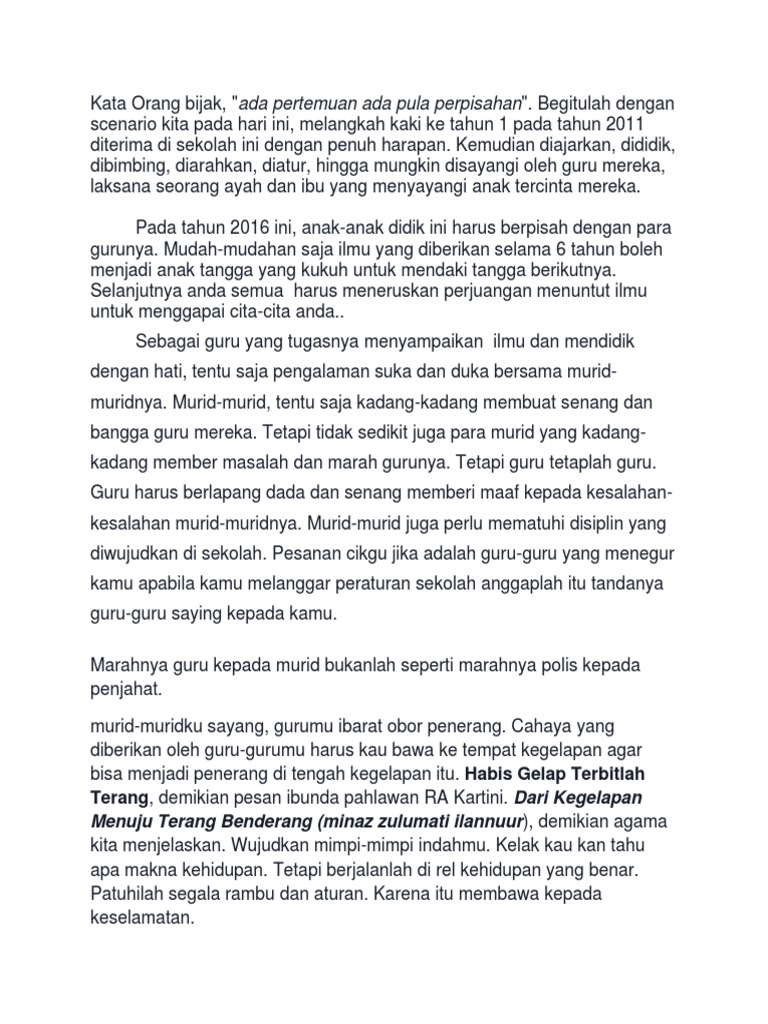 Kata Orang bijak, "ada pertemuan ada pula perpisahan". Begitulah dengan scenario kita pada hari ini, melangkah kaki ke tahun 1 pada tahun 2011 diterima di sekolah ini dengan penuh harapan. Kemudian diajarkan, dididik, dibimbing, diarahkan, diatur, hingga mungkin disayangi oleh guru mereka, laksana seorang ayah dan ibu yang menyayangi anak tercinta mereka.

Pada tahun 2016 ini, anak-anak didik ini harus berpisah dengan para gurunya. Mudah-mudahan saja ilmu yang diberikan selama 6 tahun boleh menjadi anak tangga yang kukuh untuk mendaki tangga berikutnya. Selanjutnya anda semua harus meneruskan perjuangan menuntut ilmu untuk menggapai cita-cita anda..

Sebagai guru yang tugasnya menyampaikan ilmu dan mendidik dengan hati, tentu saja pengalaman suka dan duka bersama murid-muridnya. Murid-murid, tentu saja kadang-kadang membuat senang dan bangga guru mereka. Tetapi tidak sedikit juga para murid yang kadang-kadang member masalah dan marah gurunya. Tetapi guru tetaplah guru. Guru harus berlapang dada dan senang memberi maaf kepada kesalahan-kesalahan murid-muridnya. Murid-murid juga perlu mematuhi disiplin yang diwujudkan di sekolah. Pesanan cikgu jika adalah guru-guru yang menegur kamu apabila kamu melanggar peraturan sekolah anggaplah itu tandanya guru-guru saying kepada kamu.

Marahnya guru kepada murid bukanlah seperti marahnya polis kepada penjahat.

murid-muridku sayang, gurumu ibarat obor penerang. Cahaya yang diberikan oleh guru-gurumu harus kau bawa ke tempat kegelapan agar bisa menjadi penerang di tengah kegelapan itu. Habis Gelap Terbitlah Terang, demikian pesan ibunda pahlawan RA Kartini. Dari Kegelapan Menuju Terang Benderang (minaz zulumati ilannuur), demikian agama kita menjelaskan. Wujudkan mimpi-mimpi indahmu. Kelak kau kan tahu apa makna kehidupan. Tetapi berjalanlah di rel kehidupan yang benar. Patuhilah segala rambu dan aturan. Karena itu membawa kepada keselamatan.